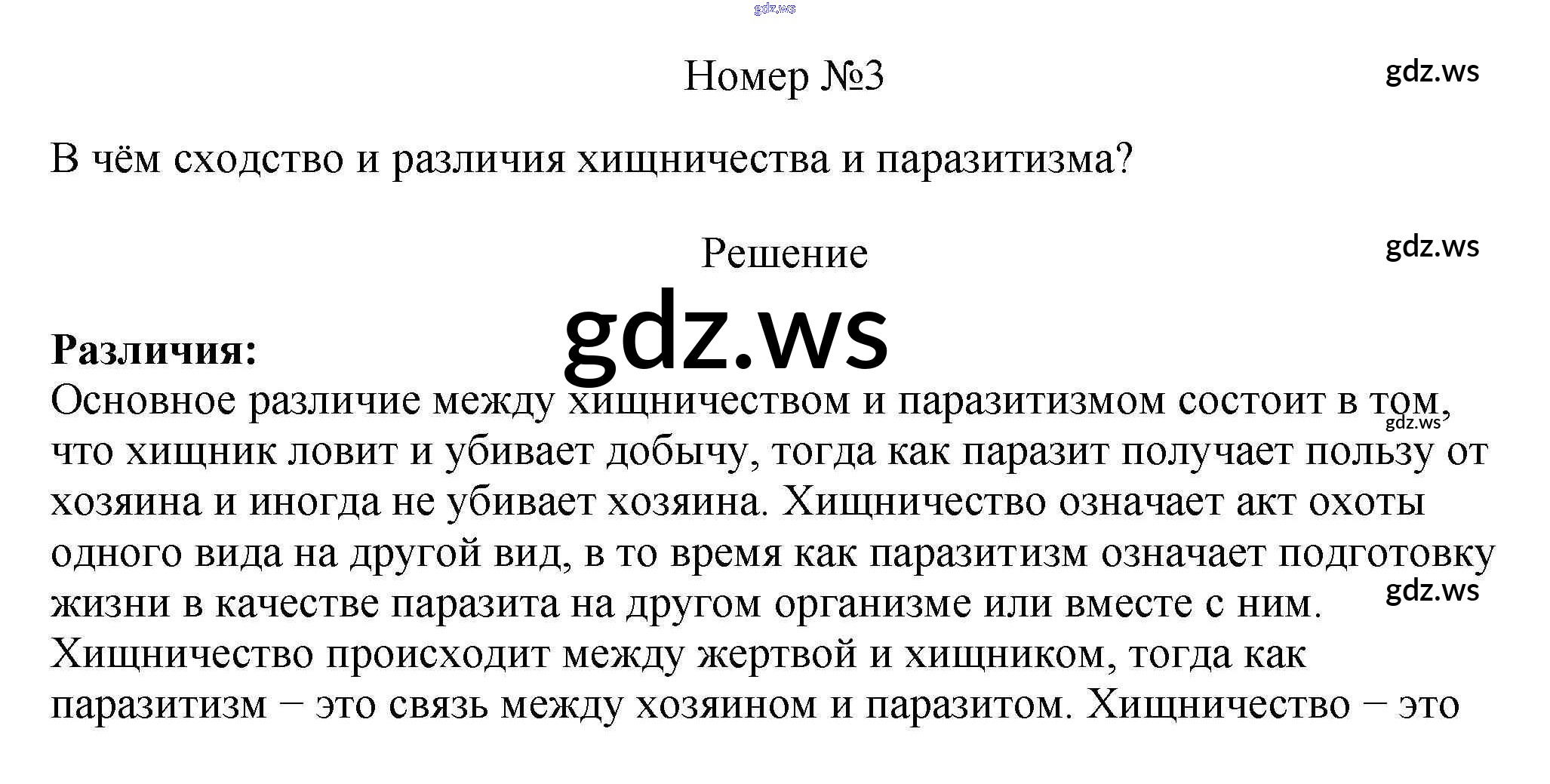 Номер №3

В чём сходство и различия хищничества и паразитизма?

Решение

Различия:
Основное различие между хищничеством и паразитизмом состоит в том, что хищник ловит и убивает добычу, тогда как паразит получает пользу от хозяина и иногда не убивает хозяина. Хищничество означает акт охоты одного вида на другой вид, в то время как паразитизм означает подготовку жизни в качестве паразита на другом организме или вместе с ним. Хищничество происходит между жертвой и хищником, тогда как паразитизм − это связь между хозяином и паразитом. Хищничество − это

gdz.ws